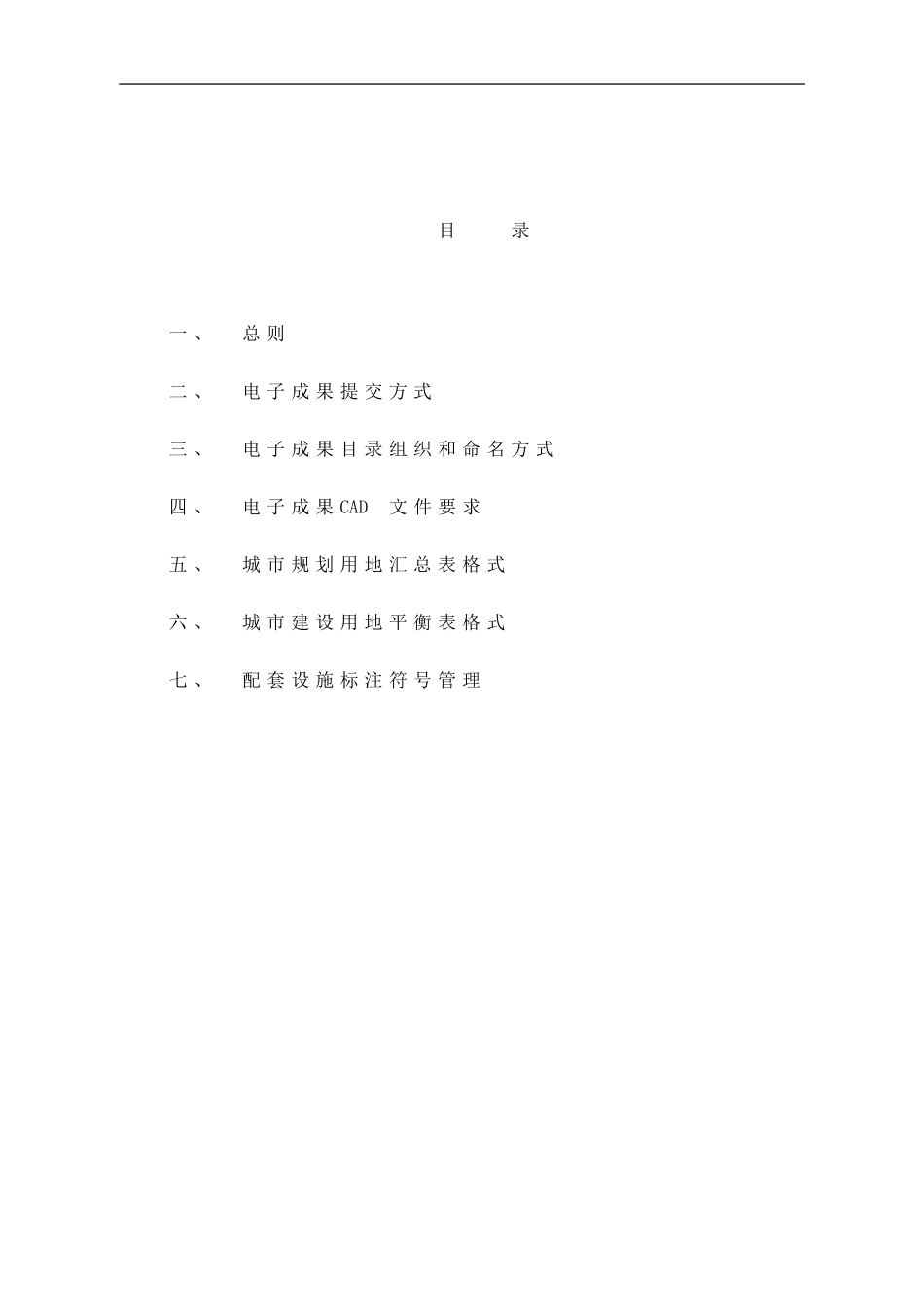 目　录

一、　总则

二、　电子成果提交方式

三、　电子成果目录组织和命名方式

四、　电子成果CAD　文件要求

五、　城市规划用地汇总表格式

六、　城市建设用地平衡表格式

七、　配套设施标注符号管理